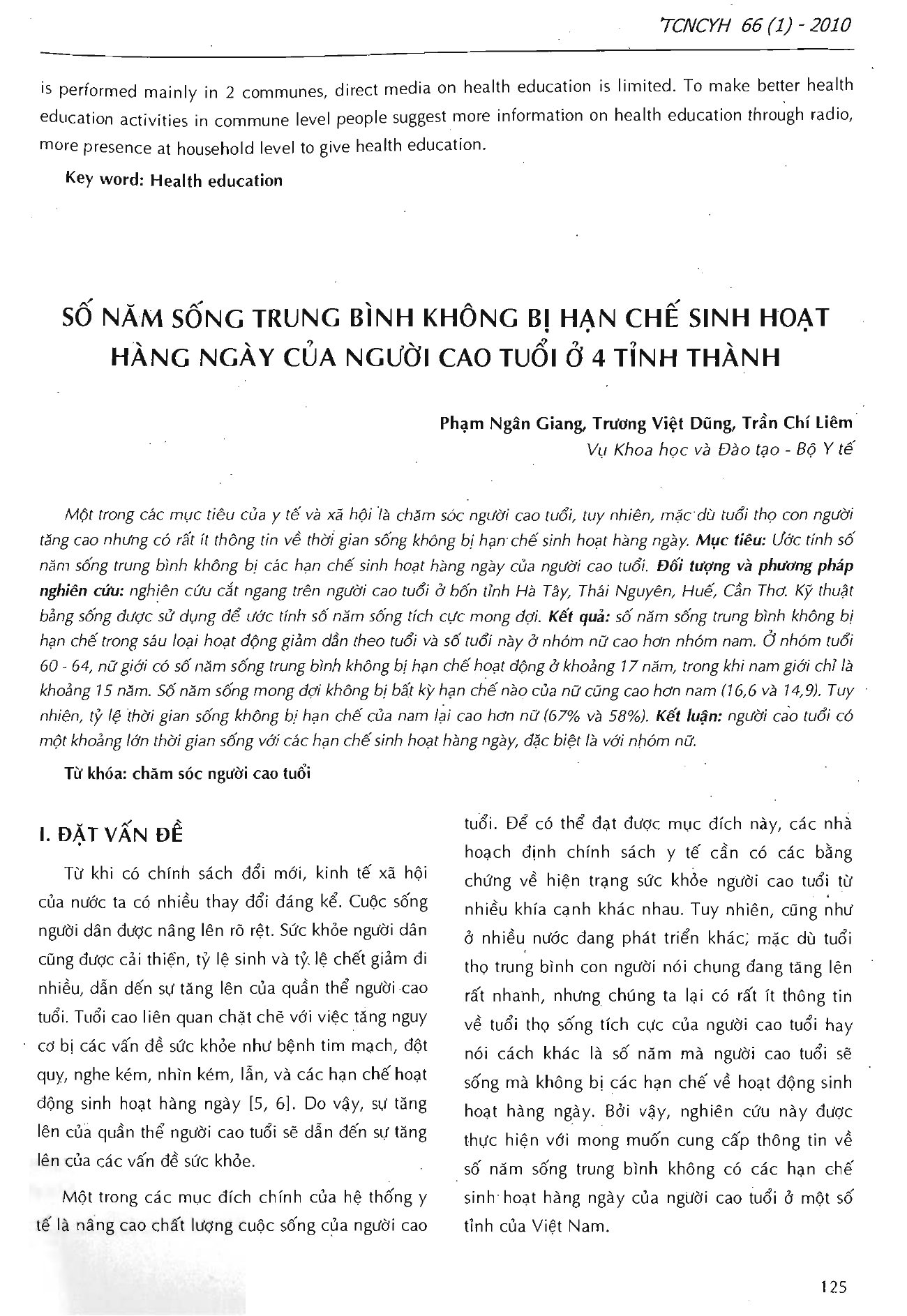 TCNCYH 66 (1) - 2010

is performed mainly in 2 communes, direct media on health education is limited. To make better health education activities in commune level people suggest more information on health education through radio, more presence at household level to give health education.

Key word: Health education

SỐ NĂM SỐNG TRUNG BÌNH KHÔNG BỊ HẠN CHẾ SINH HOẠT HÀNG NGÀY CỦA NGƯỜI CAO TUỔI Ở 4 TỈNH THÀNH

Phạm Ngân Giang, Trương Việt Dũng, Trần Chí Liêm
Vụ Khoa học và Đào tạo - Bộ Y tế

Một trong các mục tiêu của y tế và xã hội là chăm sóc người cao tuổi, tuy nhiên, mặc dù tuổi thọ con người tăng cao nhưng có rất ít thông tin về thời gian sống không bị hạn chế sinh hoạt hàng ngày. Mục tiêu: Ước tính số năm sống trung bình không bị các hạn chế sinh hoạt hàng ngày của người cao tuổi. Đối tượng và phương pháp nghiên cứu: nghiên cứu cắt ngang trên người cao tuổi ở bốn tỉnh Hà Tây, Thái Nguyên, Huế, Cần Thơ. Kỹ thuật bảng sống được sử dụng để ước tính số năm sống tích cực mong đợi. Kết quả: số năm sống trung bình không bị hạn chế trong sáu loại hoạt động giảm dần theo tuổi và số tuổi này ở nhóm nữ cao hơn nhóm nam. Ở nhóm tuổi 60 - 64, nữ giới có số năm sống trung bình không bị hạn chế hoạt động ở khoảng 17 năm, trong khi nam giới chỉ là khoảng 15 năm. Số năm sống mong đợi không bị bất kỳ hạn chế nào của nữ cũng cao hơn nam (16,6 và 14,9). Tuy nhiên, tỷ lệ thời gian sống không bị hạn chế của nam lại cao hơn nữ (67% và 58%). Kết luận: người cao tuổi có một khoảng lớn thời gian sống với các hạn chế sinh hoạt hàng ngày, đặc biệt là với nhóm nữ.

Từ khóa: chăm sóc người cao tuổi

I. ĐẶT VẤN ĐỀ

Từ khi có chính sách đổi mới, kinh tế xã hội của nước ta có nhiều thay đổi đáng kể. Cuộc sống người dân được nâng lên rõ rệt. Sức khỏe người dân cũng được cải thiện, tỷ lệ sinh và tỷ lệ chết giảm đi nhiều, dẫn đến sự tăng lên của quần thể người cao tuổi. Tuổi cao liên quan chặt chẽ với việc tăng nguy cơ bị các vấn đề sức khỏe như bệnh tim mạch, đột quỵ, nghe kém, nhìn kém, lẫn, và các hạn chế hoạt động sinh hoạt hàng ngày [5, 6]. Do vậy, sự tăng lên của quần thể người cao tuổi sẽ dẫn đến sự tăng lên của các vấn đề sức khỏe.

Một trong các mục đích chính của hệ thống y tế là nâng cao chất lượng cuộc sống của người cao tuổi. Để có thể đạt được mục đích này, các nhà hoạch định chính sách y tế cần có các bằng chứng về hiện trạng sức khỏe người cao tuổi từ nhiều khía cạnh khác nhau. Tuy nhiên, cũng như ở nhiều nước đang phát triển khác, mặc dù tuổi thọ trung bình con người nói chung đang tăng lên rất nhanh, nhưng chúng ta lại có rất ít thông tin về tuổi thọ sống tích cực của người cao tuổi hay nói cách khác là số năm mà người cao tuổi sẽ sống mà không bị các hạn chế về hoạt động sinh hoạt hàng ngày. Bởi vậy, nghiên cứu này được thực hiện với mong muốn cung cấp thông tin về số năm sống trung bình không có các hạn chế sinh hoạt hàng ngày của người cao tuổi ở một số tỉnh của Việt Nam.

125